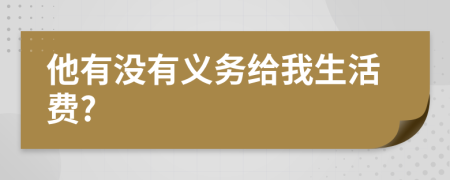 他有没有义务给我生活费?